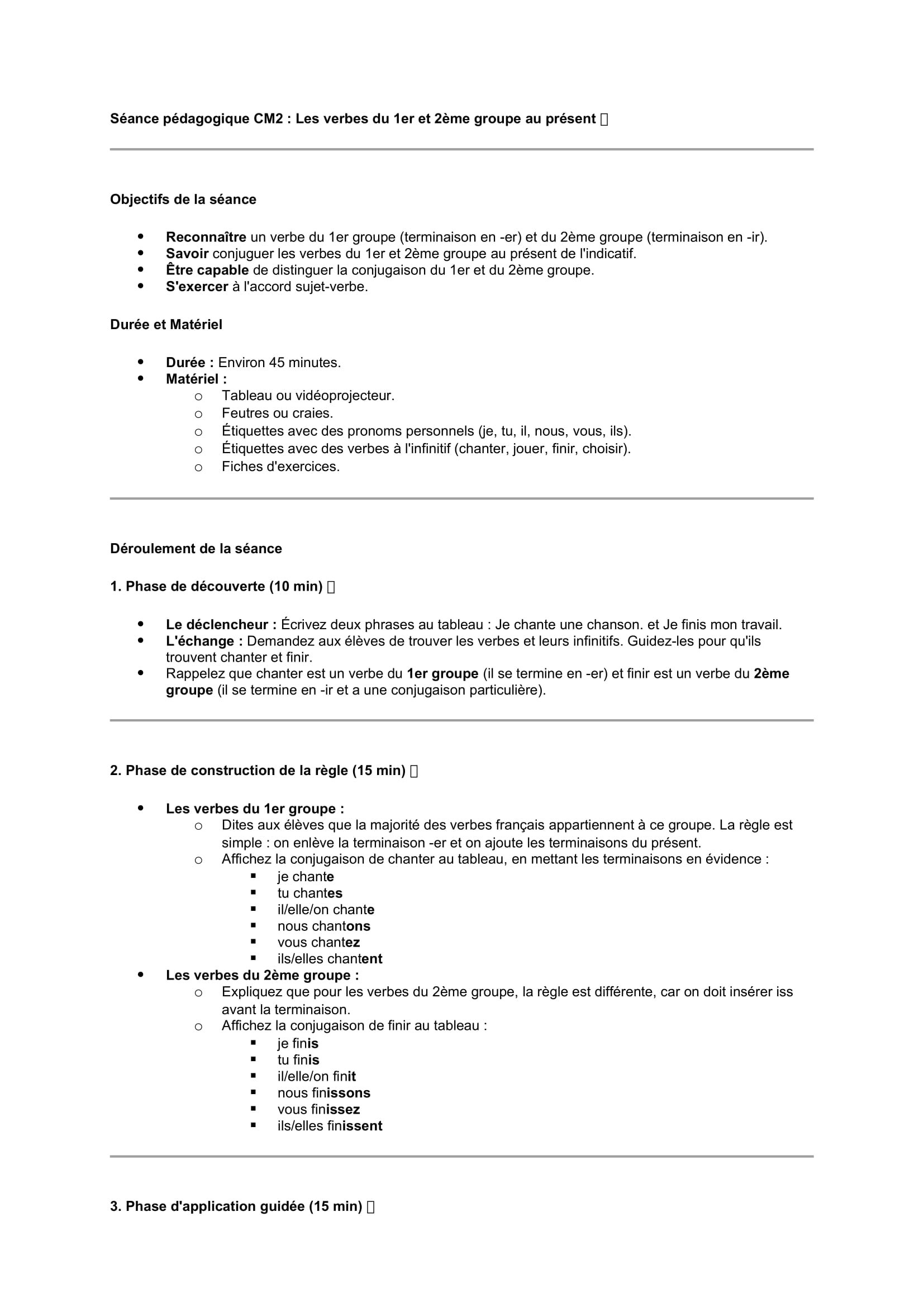 Séance pédagogique CM2 : Les verbes du 1er et 2ème groupe au présent 

Objectifs de la séance

- Reconnaître un verbe du 1er groupe (terminaison en -er) et du 2ème groupe (terminaison en -ir).
- Savoir conjuguer les verbes du 1er et 2ème groupe au présent de l'indicatif.
- Être capable de distinguer la conjugaison du 1er et du 2ème groupe.
- S'exercer à l'accord sujet-verbe.

Durée et Matériel

- Durée : Environ 45 minutes.
- Matériel :
  - Tableau ou vidéoprojecteur.
  - Feutres ou craies.
  - Étiquettes avec des pronoms personnels (je, tu, il, nous, vous, ils).
  - Étiquettes avec des verbes à l'infinitif (chanter, jouer, finir, choisir).
  - Fiches d'exercices.

Déroulement de la séance

1. Phase de découverte (10 min) 

- Le déclencheur : Écrivez deux phrases au tableau : Je chante une chanson. et Je finis mon travail.
- L'échange : Demandez aux élèves de trouver les verbes et leurs infinitifs. Guidez-les pour qu'ils trouvent chanter et finir.
- Rappelez que chanter est un verbe du 1er groupe (il se termine en -er) et finir est un verbe du 2ème groupe (il se termine en -ir et a une conjugaison particulière).

2. Phase de construction de la règle (15 min) 

- Les verbes du 1er groupe :
  - Dites aux élèves que la majorité des verbes français appartiennent à ce groupe. La règle est simple : on enlève la terminaison -er et on ajoute les terminaisons du présent.
  - Affichez la conjugaison de chanter au tableau, en mettant les terminaisons en évidence :
    - je chante
    - tu chantes
    - il/elle/on chante
    - nous chantons
    - vous chantez
    - ils/elles chantent
- Les verbes du 2ème groupe :
  - Expliquez que pour les verbes du 2ème groupe, la règle est différente, car on doit insérer iss avant la terminaison.
  - Affichez la conjugaison de finir au tableau :
    - je finis
    - tu finis
    - il/elle/on finit
    - nous finissons
    - vous finissez
    - ils/elles finissent

3. Phase d'application guidée (15 min)